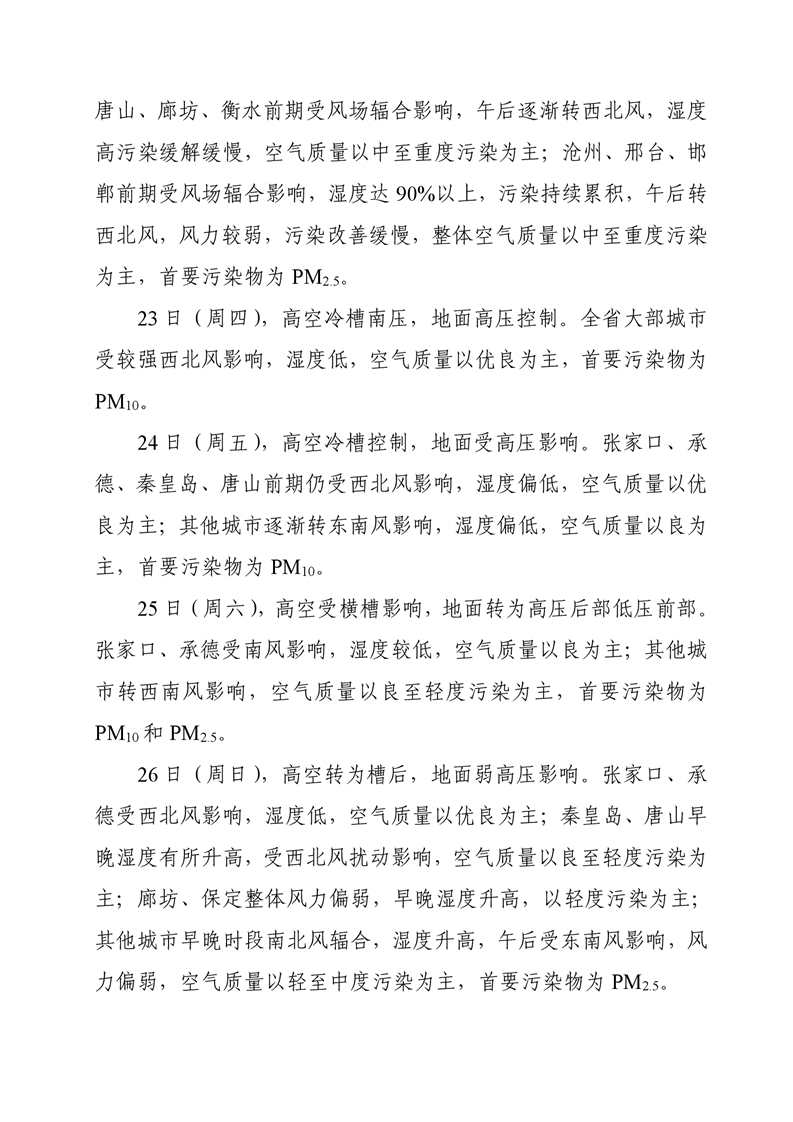 唐山、廊坊、衡水前期受风场辐合影响，午后逐渐转西北风，湿度高污染缓解缓慢，空气质量以中至重度污染为主；沧州、邢台、邯郸前期受风场辐合影响，湿度达 90%以上，污染持续累积，午后转西北风，风力较弱，污染改善缓慢，整体空气质量以中至重度污染为主，首要污染物为 $PM_{2.5}$。

23 日（周四），高空冷槽南压，地面高压控制。全省大部城市受较强西北风影响，湿度低，空气质量以优良为主，首要污染物为 $PM_{10}$。

24 日（周五），高空冷槽控制，地面受高压影响。张家口、承德、秦皇岛、唐山前期仍受西北风影响，湿度偏低，空气质量以优良为主；其他城市逐渐转东南风影响，湿度偏低，空气质量以良为主，首要污染物为 $PM_{10}$。

25 日（周六），高空受横槽影响，地面转为高压后部低压前部。张家口、承德受南风影响，湿度较低，空气质量以良为主；其他城市转西南风影响，空气质量以良至轻度污染为主，首要污染物为 $PM_{10}$ 和 $PM_{2.5}$。

26 日（周日），高空转为槽后，地面弱高压影响。张家口、承德受西北风影响，湿度低，空气质量以优良为主；秦皇岛、唐山早晚湿度有所升高，受西北风扰动影响，空气质量以良至轻度污染为主；廊坊、保定整体风力偏弱，早晚湿度升高，以轻度污染为主；其他城市早晚时段南北风辐合，湿度升高，午后受东南风影响，风力偏弱，空气质量以轻至中度污染为主，首要污染物为 $PM_{2.5}$。